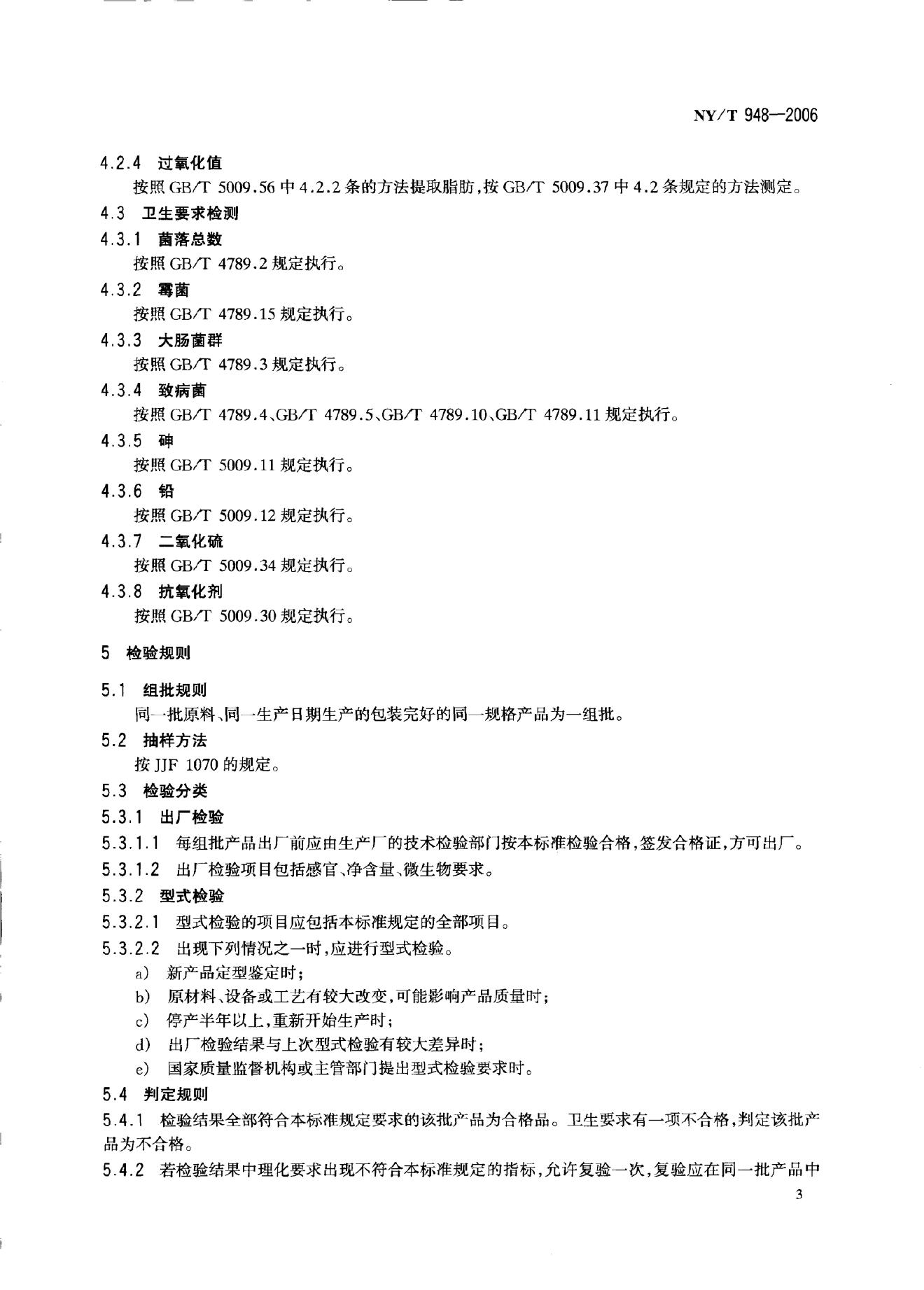 NY/T 948—2006

4.2.4 过氧化值

按照 GB/T 5009.56 中 4.2.2 条的方法提取脂肪，按 GB/T 5009.37 中 4.2 条规定的方法测定。

4.3 卫生要求检测

4.3.1 菌落总数

按照 GB/T 4789.2 规定执行。

4.3.2 霉菌

按照 GB/T 4789.15 规定执行。

4.3.3 大肠菌群

按照 GB/T 4789.3 规定执行。

4.3.4 致病菌

按照 GB/T 4789.4、GB/T 4789.5、GB/T 4789.10、GB/T 4789.11 规定执行。

4.3.5 砷

按照 GB/T 5009.11 规定执行。

4.3.6 铅

按照 GB/T 5009.12 规定执行。

4.3.7 二氧化硫

按照 GB/T 5009.34 规定执行。

4.3.8 抗氧化剂

按照 GB/T 5009.30 规定执行。

5 检验规则

5.1 组批规则

同一批原料、同一生产日期生产的包装完好的同一规格产品为一组批。

5.2 抽样方法

按 JJF 1070 的规定。

5.3 检验分类

5.3.1 出厂检验

5.3.1.1 每组批产品出厂前应由生产厂的技术检验部门按本标准检验合格，签发合格证，方可出厂。

5.3.1.2 出厂检验项目包括感官、净含量、微生物要求。

5.3.2 型式检验

5.3.2.1 型式检验的项目应包括本标准规定的全部项目。

5.3.2.2 出现下列情况之一时，应进行型式检验。

a) 新产品定型鉴定时；

b) 原材料、设备或工艺有较大改变，可能影响产品质量时；

c) 停产半年以上，重新开始生产时；

d) 出厂检验结果与上次型式检验有较大差异时；

e) 国家质量监督机构或主管部门提出型式检验要求时。

5.4 判定规则

5.4.1 检验结果全部符合本标准规定要求的该批产品为合格品。卫生要求有一项不合格，判定该批产品为不合格。

5.4.2 若检验结果中理化要求出现不符合本标准规定的指标，允许复验一次，复验应在同一批产品中

3